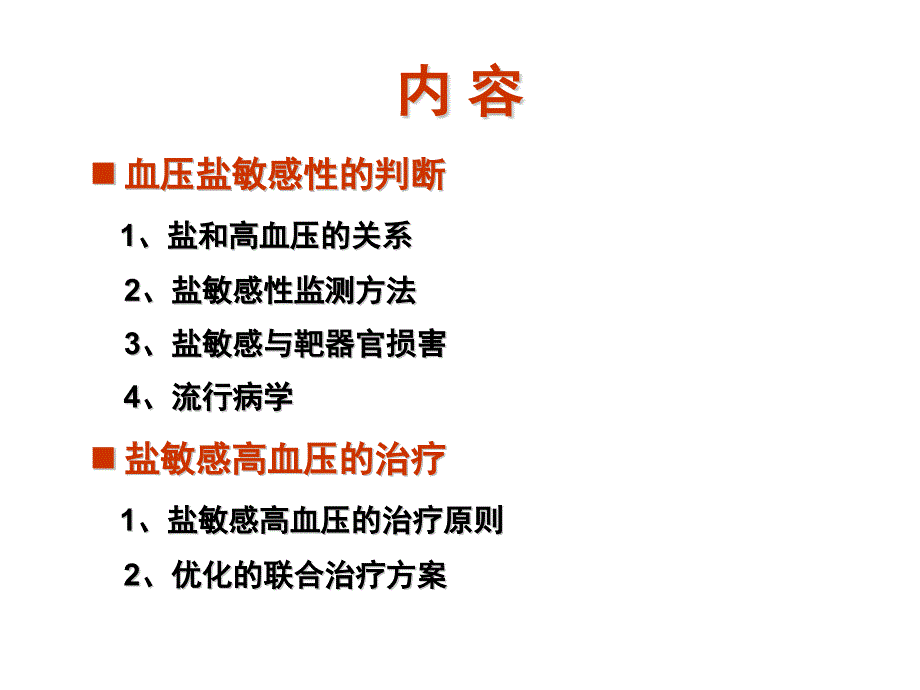 内 容

■ 血压盐敏感性的判断

1、盐和高血压的关系

2、盐敏感性监测方法

3、盐敏感与靶器官损害

4、流行病学

■ 盐敏感高血压的治疗

1、盐敏感高血压的治疗原则

2、优化的联合治疗方案